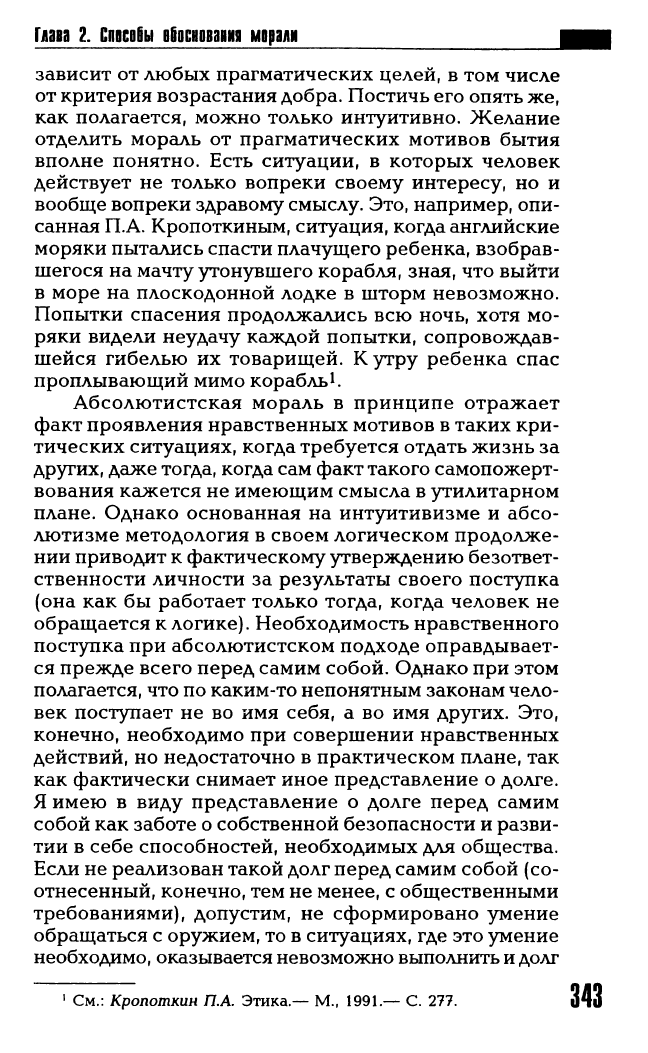 Глава 2. Способы обоснования морали

зависит от любых прагматических целей, в том числе от критерия возрастания добра. Постичь его опять же, как полагается, можно только интуитивно. Желание отделить мораль от прагматических мотивов бытия вполне понятно. Есть ситуации, в которых человек действует не только вопреки своему интересу, но и вообще вопреки здравому смыслу. Это, например, описанная П.А. Кропоткиным, ситуация, когда английские моряки пытались спасти плачущего ребенка, взобравшегося на мачту утонувшего корабля, зная, что выйти в море на плоскодонной лодке в шторм невозможно. Попытки спасения продолжались всю ночь, хотя моряки видели неудачу каждой попытки, сопровождавшейся гибелью их товарищей. К утру ребенка спас проплывающий мимо корабль$^1$.

Абсолютистская мораль в принципе отражает факт проявления нравственных мотивов в таких критических ситуациях, когда требуется отдать жизнь за других, даже тогда, когда сам факт такого самопожертвования кажется не имеющим смысла в утилитарном плане. Однако основанная на интуитивизме и абсолютизме методология в своем логическом продолжении приводит к фактическому утверждению безответственности личности за результаты своего поступка (она как бы работает только тогда, когда человек не обращается к логике). Необходимость нравственного поступка при абсолютистском подходе оправдывается прежде всего перед самим собой. Однако при этом полагается, что по каким-то непонятным законам человек поступает не во имя себя, а во имя других. Это, конечно, необходимо при совершении нравственных действий, но недостаточно в практическом плане, так как фактически снимает иное представление о долге. Я имею в виду представление о долге перед самим собой как заботе о собственной безопасности и развитии в себе способностей, необходимых для общества. Если не реализован такой долг перед самим собой (соотнесенный, конечно, тем не менее, с общественными требованиями), допустим, не сформировано умение обращаться с оружием, то в ситуациях, где это умение необходимо, оказывается невозможно выполнить и долг

$^1$ См.: Кропоткин П.А. Этика.— М., 1991.— С. 277.

343